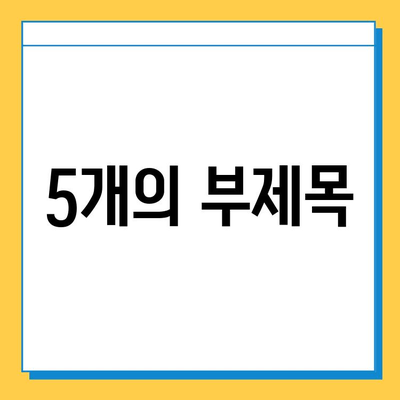 5개의 부제목